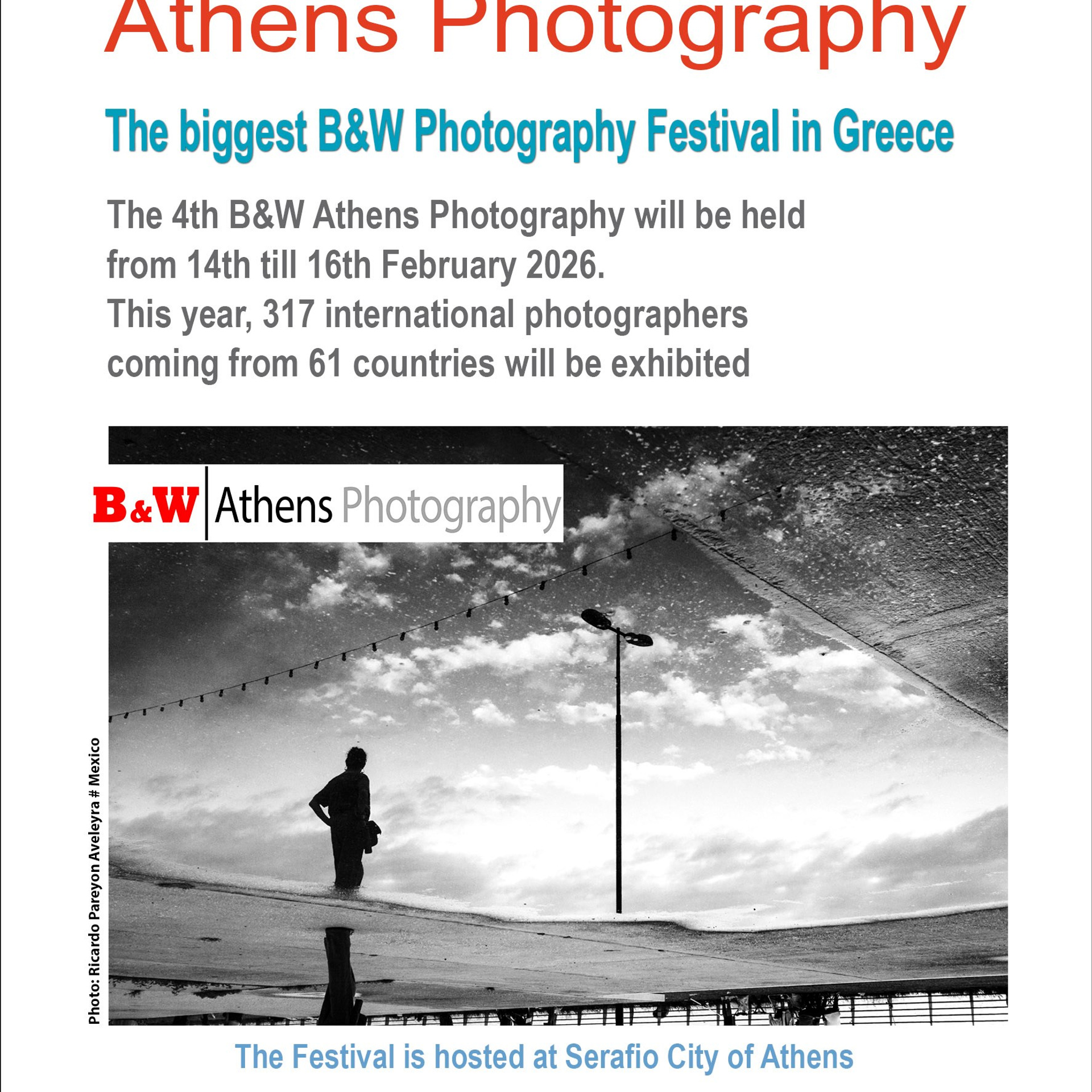 Athens Photography

The biggest B&W Photography Festival in Greece

The 4th B&W Athens Photography will be held from 14th till 16th February 2026. This year, 317 international photographers coming from 61 countries will be exhibited

B&W Athens Photography

Photo: Ricardo Pareyon Aveleyra # Mexico

The Festival is hosted at Serafio City of Athens